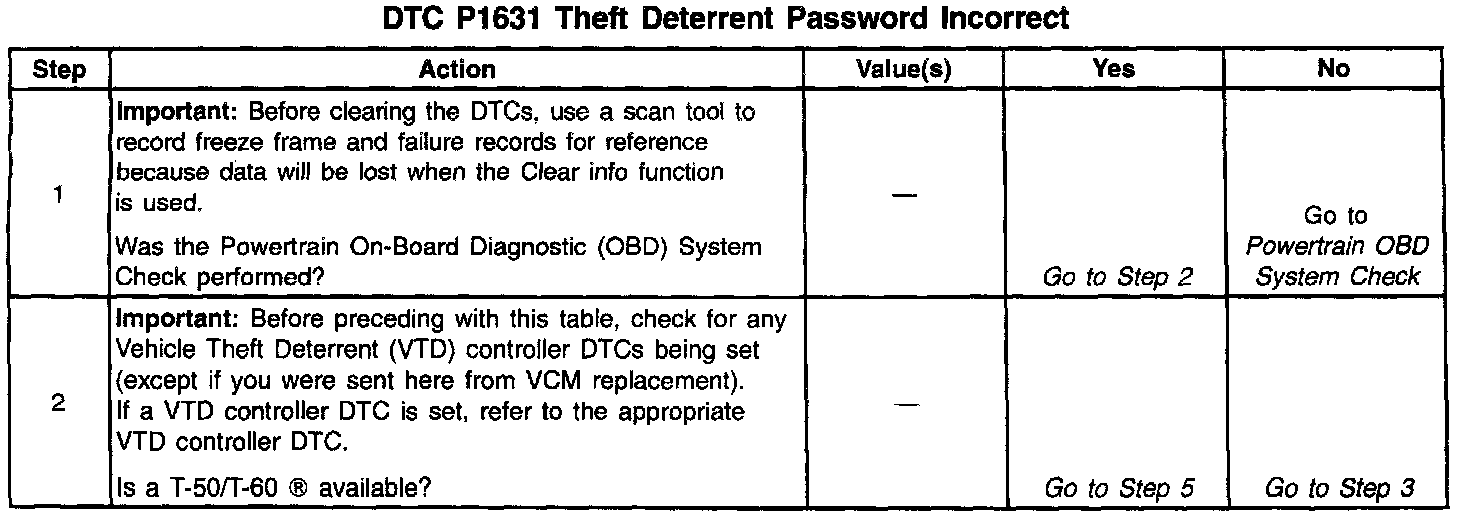 DTC P1631 Theft Deterrent Password Incorrect

| Step | Action | Value(s) | Yes | No |
|---|---|---|---|---|
| 1 | Important: Before clearing the DTCs, use a scan tool to record freeze frame and failure records for reference because data will be lost when the Clear info function is used. Was the Powertrain On-Board Diagnostic (OBD) System Check performed? | — | Go to Step 2 | Go to Powertrain OBD System Check |
| 2 | Important: Before preceding with this table, check for any Vehicle Theft Deterrent (VTD) controller DTCs being set (except if you were sent here from VCM replacement). If a VTD controller DTC is set, refer to the appropriate VTD controller DTC. Is a T-50/T-60 ® available? | — | Go to Step 5 | Go to Step 3 |